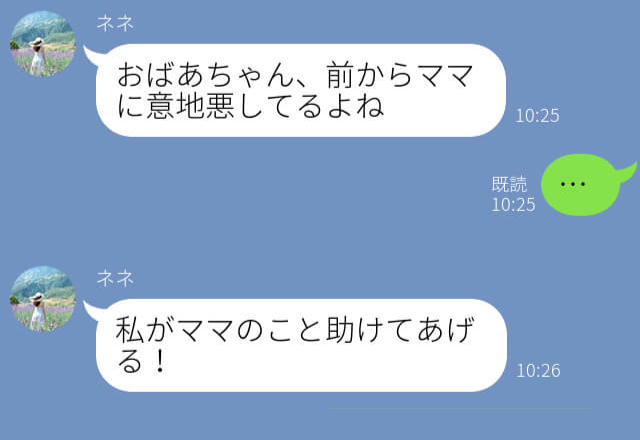 ネネ

おばあちゃん、前からママに意地悪してるよね

10:25

既読
10:25

…

ネネ

私がママのこと助けてあげる！

10:26